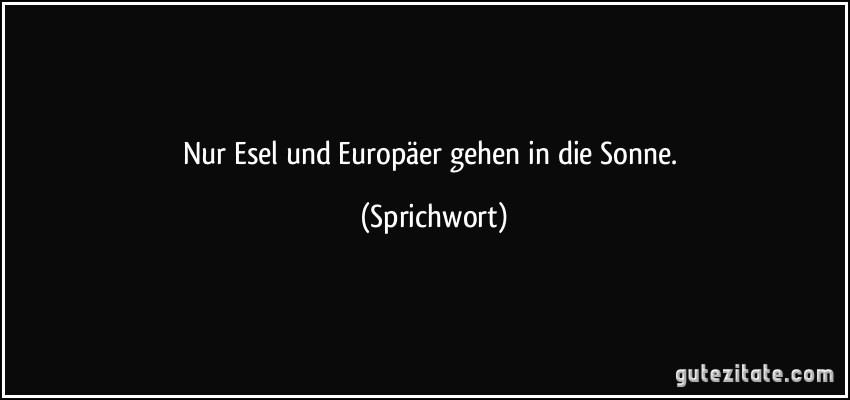 Nur Esel und Europäer gehen in die Sonne.

(Sprichwort)

gutezitate.com